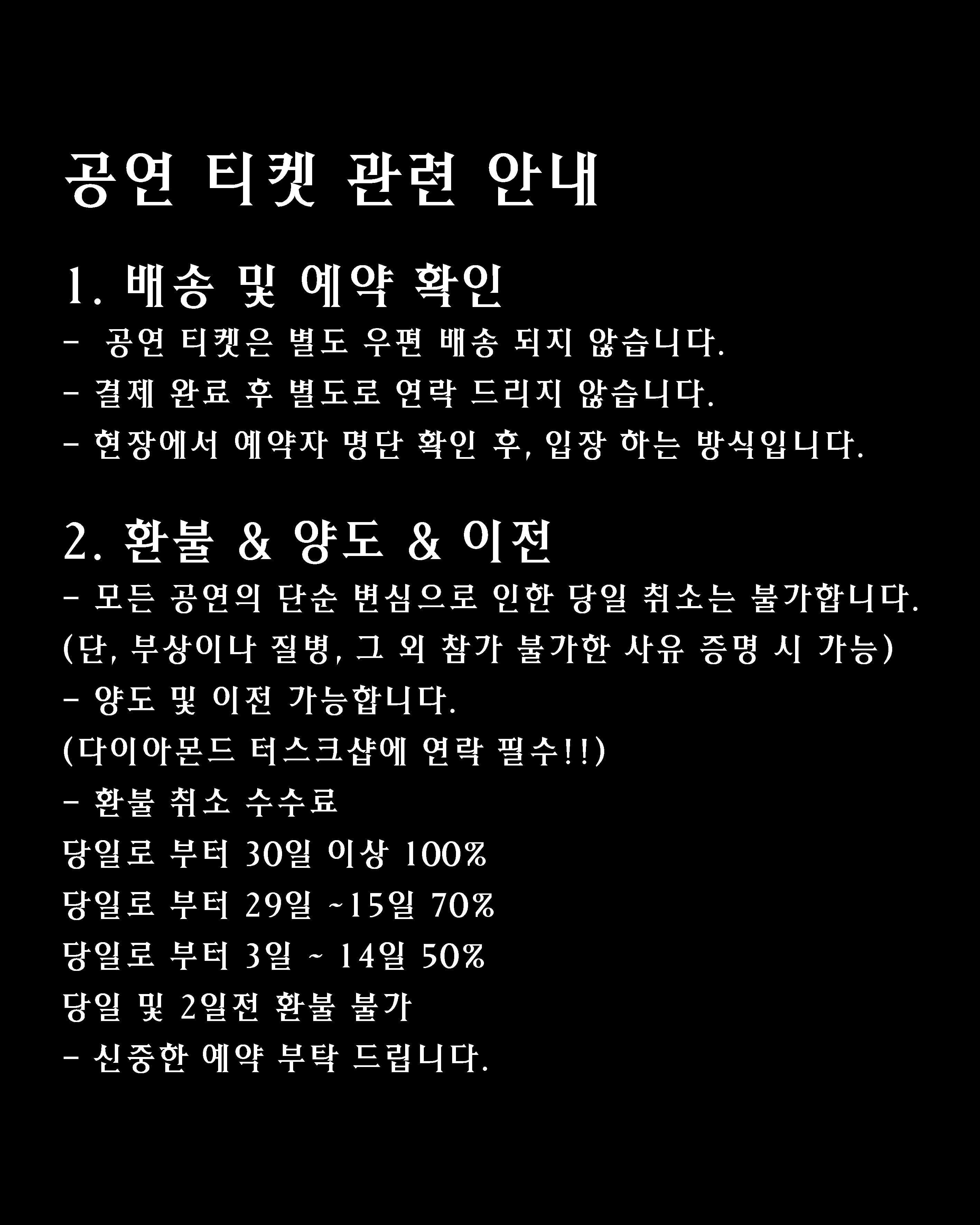 공연 티켓 관련 안내

1. 배송 및 예약 확인
- 공연 티켓은 별도 우편 배송 되지 않습니다.
- 결제 완료 후 별도로 연락 드리지 않습니다.
- 현장에서 예약자 명단 확인 후, 입장 하는 방식입니다.

2. 환불 & 양도 & 이전
- 모든 공연의 단순 변심으로 인한 당일 취소는 불가합니다.
(단, 부상이나 질병, 그 외 참가 불가한 사유 증명 시 가능)
- 양도 및 이전 가능합니다.
(다이아몬드 터스크샵에 연락 필수!!)
- 환불 취소 수수료
당일로 부터 30일 이상 100%
당일로 부터 29일 ~15일 70%
당일로 부터 3일 ~ 14일 50%
당일 및 2일전 환불 불가
- 신중한 예약 부탁 드립니다.